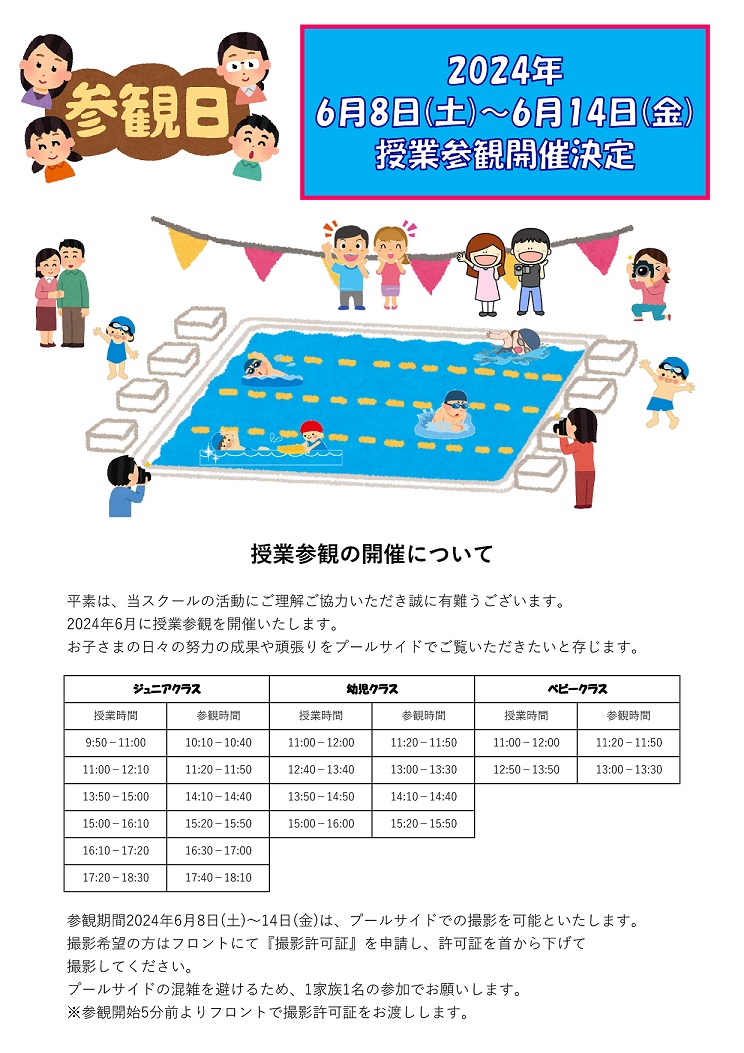 参観日

2024年
6月8日(土)～6月14日(金)
授業参観開催決定

授業参観の開催について

平素は、当スクールの活動にご理解ご協力いただき誠に有難うございます。
2024年6月に授業参観を開催いたします。
お子さまの日々の努力の成果や頑張りをプールサイドでご覧いただきたいと存じます。

| ジュニアクラス | | 幼児クラス | | ベビークラス | |
|---|---|---|---|---|---|
| 授業時間 | 参観時間 | 授業時間 | 参観時間 | 授業時間 | 参観時間 |
| 9:50－11:00 | 10:10－10:40 | 11:00－12:00 | 11:20－11:50 | 11:00－12:00 | 11:20－11:50 |
| 11:00－12:10 | 11:20－11:50 | 12:40－13:40 | 13:00－13:30 | 12:50－13:50 | 13:00－13:30 |
| 13:50－15:00 | 14:10－14:40 | 13:50－14:50 | 14:10－14:40 | | |
| 15:00－16:10 | 15:20－15:50 | 15:00－16:00 | 15:20－15:50 | | |
| 16:10－17:20 | 16:30－17:00 | | | | |
| 17:20－18:30 | 17:40－18:10 | | | | |

参観期間2024年6月8日(土)～14日(金)は、プールサイドでの撮影を可能といたします。
撮影希望の方はフロントにて『撮影許可証』を申請し、許可証を首から下げて撮影してください。
プールサイドの混雑を避けるため、1家族1名の参加でお願いします。
※参観開始5分前よりフロントで撮影許可証をお渡しします。